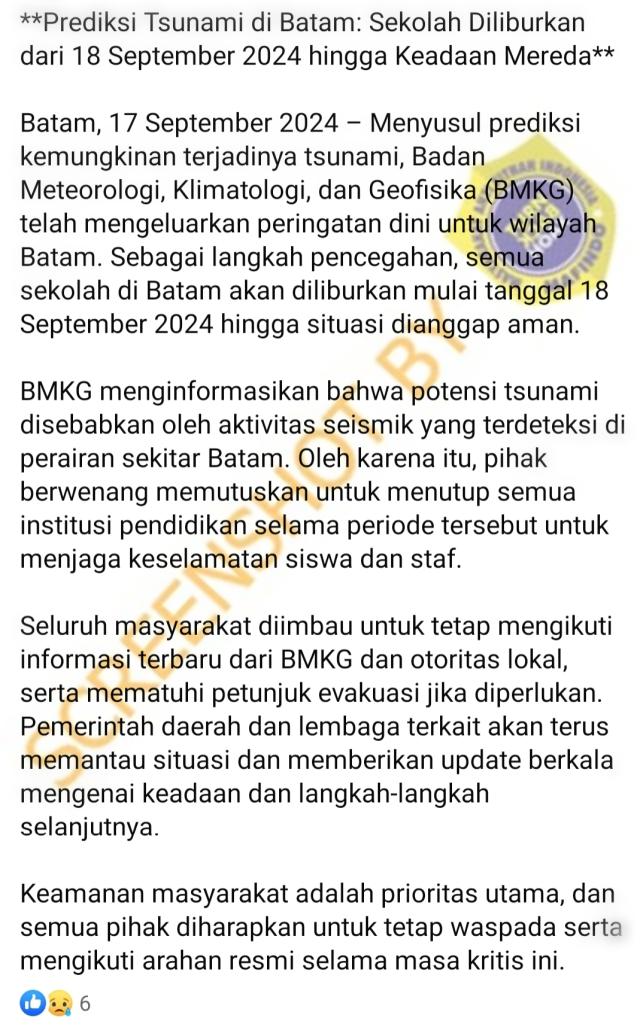 **Prediksi Tsunami di Batam: Sekolah Diliburkan dari 18 September 2024 hingga Keadaan Mereda**

Batam, 17 September 2024 – Menyusul prediksi kemungkinan terjadinya tsunami, Badan Meteorologi, Klimatologi, dan Geofisika (BMKG) telah mengeluarkan peringatan dini untuk wilayah Batam. Sebagai langkah pencegahan, semua sekolah di Batam akan diliburkan mulai tanggal 18 September 2024 hingga situasi dianggap aman.

BMKG menginformasikan bahwa potensi tsunami disebabkan oleh aktivitas seismik yang terdeteksi di perairan sekitar Batam. Oleh karena itu, pihak berwenang memutuskan untuk menutup semua institusi pendidikan selama periode tersebut untuk menjaga keselamatan siswa dan staf.

Seluruh masyarakat diimbau untuk tetap mengikuti informasi terbaru dari BMKG dan otoritas lokal, serta mematuhi petunjuk evakuasi jika diperlukan. Pemerintah daerah dan lembaga terkait akan terus memantau situasi dan memberikan update berkala mengenai keadaan dan langkah-langkah selanjutnya.

Keamanan masyarakat adalah prioritas utama, dan semua pihak diharapkan untuk tetap waspada serta mengikuti arahan resmi selama masa kritis ini.

6

SCREENSHOT BY